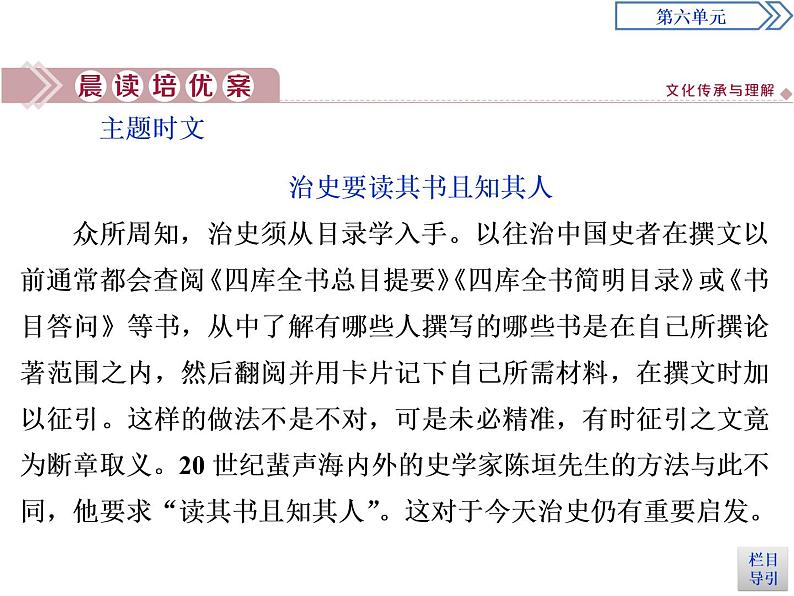 第六单元

晨读培优案

文化传承与理解

主题时文

治史要读其书且知其人

众所周知，治史须从目录学入手。以往治中国史者在撰文以前通常都会查阅《四库全书总目提要》《四库全书简明目录》或《书目答问》等书，从中了解有哪些人撰写的哪些书是在自己所撰论著范围之内，然后翻阅并用卡片记下自己所需材料，在撰文时加以征引。这样的做法不是不对，可是未必精准，有时征引之文竟为断章取义。20世纪蜚声海内外的史学家陈垣先生的方法与此不同，他要求“读其书且知其人”。这对于今天治史仍有重要启发。

栏目导引